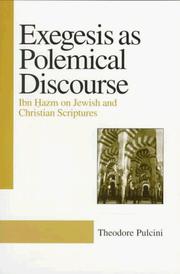 Exegesis as Polemical Discourse

Ibn Hazm on Jewish and Christian Scriptures

Theodore Pulcini